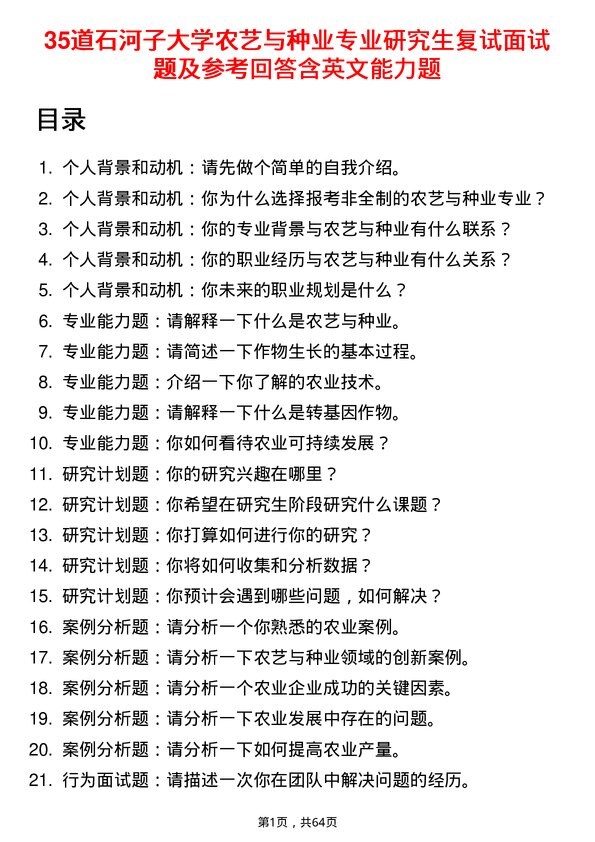 35道石河子大学农艺与种业专业研究生复试面试题及参考回答含英文能力题

目录

1. 个人背景和动机：请先做个简单的自我介绍。
2. 个人背景和动机：你为什么选择报考非全制的农艺与种业专业？
3. 个人背景和动机：你的专业背景与农艺与种业有什么联系？
4. 个人背景和动机：你的职业经历与农艺与种业有什么关系？
5. 个人背景和动机：你未来的职业规划是什么？
6. 专业能力题：请解释一下什么是农艺与种业。
7. 专业能力题：请简述一下作物生长的基本过程。
8. 专业能力题：介绍一下你了解的农业技术。
9. 专业能力题：请解释一下什么是转基因作物。
10. 专业能力题：你如何看待农业可持续发展？
11. 研究计划题：你的研究兴趣在哪里？
12. 研究计划题：你希望在研究生阶段研究什么课题？
13. 研究计划题：你打算如何进行你的研究？
14. 研究计划题：你将如何收集和分析数据？
15. 研究计划题：你预计会遇到哪些问题，如何解决？
16. 案例分析题：请分析一个你熟悉的农业案例。
17. 案例分析题：请分析一下农艺与种业领域的创新案例。
18. 案例分析题：请分析一个农业企业成功的关键因素。
19. 案例分析题：请分析一下农业发展中存在的问题。
20. 案例分析题：请分析一下如何提高农业产量。
21. 行为面试题：请描述一次你在团队中解决问题的经历。

第1页，共64页